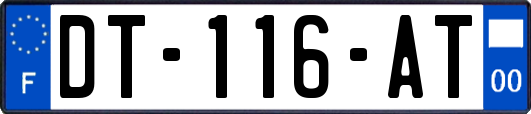 F
DT-116-AT
00